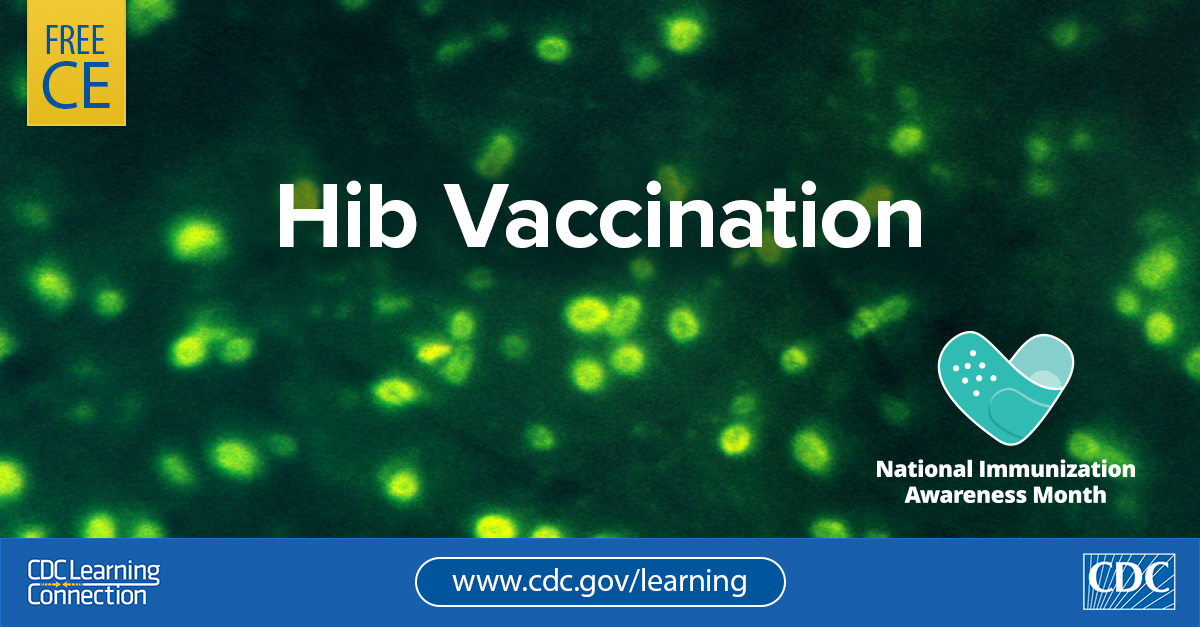 FREE CE

Hib Vaccination

National Immunization Awareness Month

CDC Learning Connection

www.cdc.gov/learning

CDC